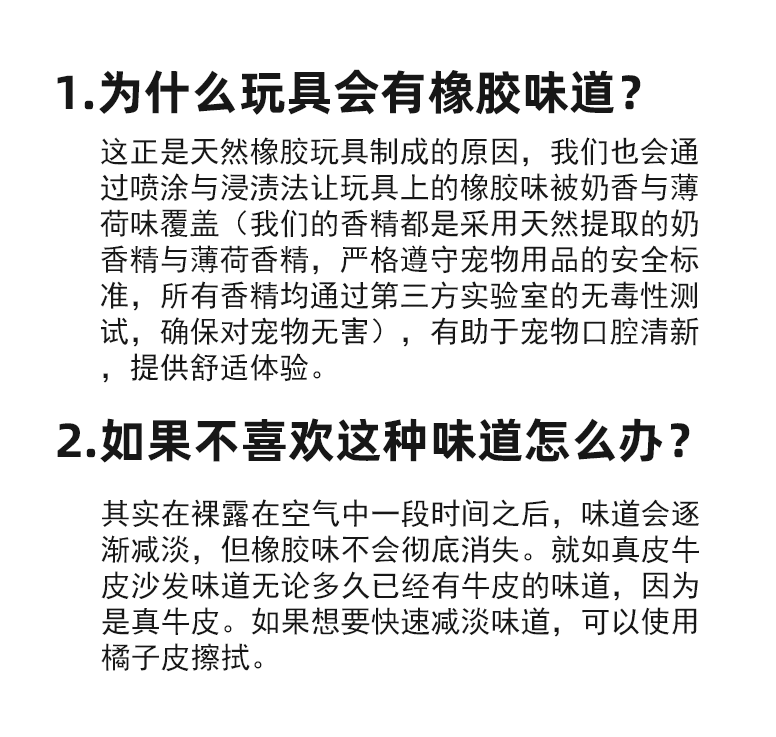 1.为什么玩具会有橡胶味道？

这正是天然橡胶玩具制成的原因，我们也会通过喷涂与浸渍法让玩具上的橡胶味被奶香与薄荷味覆盖（我们的香精都是采用天然提取的奶香精与薄荷香精，严格遵守宠物用品的安全标准，所有香精均通过第三方实验室的无毒性测试，确保对宠物无害），有助于宠物口腔清新，提供舒适体验。

2.如果不喜欢这种味道怎么办？

其实在裸露在空气中一段时间之后，味道会逐渐减淡，但橡胶味不会彻底消失。就如真皮牛皮沙发味道无论多久已经有牛皮的味道，因为是真牛皮。如果想要快速减淡味道，可以使用橘子皮擦拭。